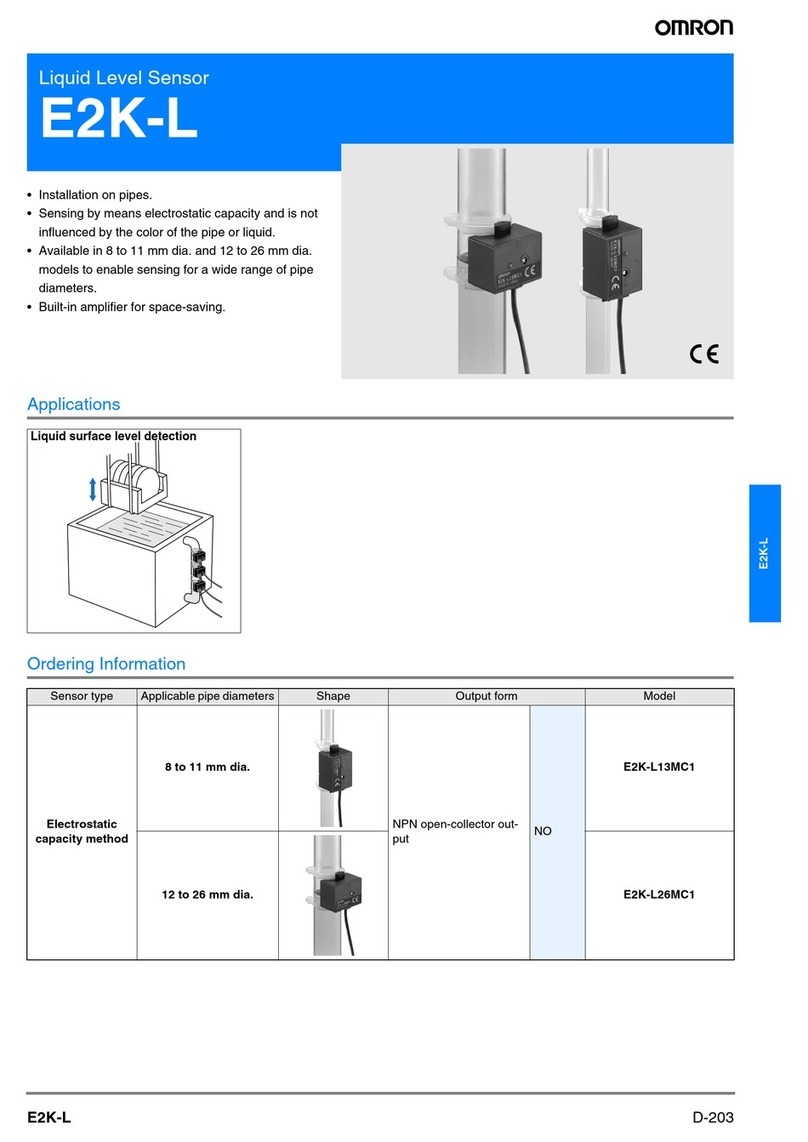 OMRON

Liquid Level Sensor
E2K-L

• Installation on pipes.
• Sensing by means electrostatic capacity and is not influenced by the color of the pipe or liquid.
• Available in 8 to 11 mm dia. and 12 to 26 mm dia. models to enable sensing for a wide range of pipe diameters.
• Built-in amplifier for space-saving.

CE

Applications

Liquid surface level detection

E2K-L

Ordering Information

| Sensor type | Applicable pipe diameters | Shape | Output form | | Model |
|---|---|---|---|---|---|
| Electrostatic capacity method | 8 to 11 mm dia. | | NPN open-collector output | NO | E2K-L13MC1 |
| | 12 to 26 mm dia. | | | | E2K-L26MC1 |

E2K-L
D-203